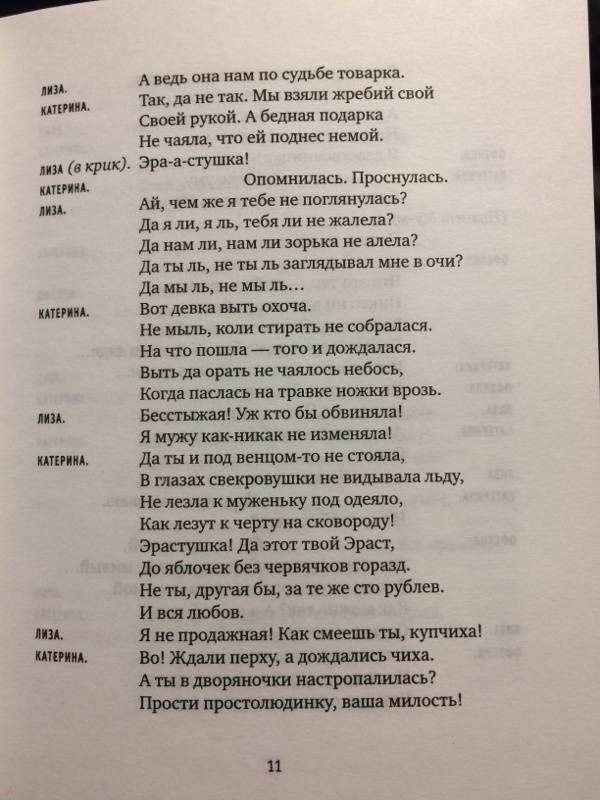 ЛИЗА. А ведь она нам по судьбе товарка.
КАТЕРИНА. Так, да не так. Мы взяли жребий свой
Своей рукой. А бедная подарка
Не чаяла, что ей поднес немой.
ЛИЗА (в крик). Эра-а-стушка!
КАТЕРИНА. Опомнилась. Проснулась.
ЛИЗА. Ай, чем же я тебе не поглянулась?
Да я ли, я ль, тебя ли не жалела?
Да нам ли, нам ли зорька не алела?
Да ты ль, не ты ль заглядывал мне в очи?
Да мы ль, не мы ль…
КАТЕРИНА. Вот девка выть охоча.
Не мыль, коли стирать не собралася.
На что пошла — того и дождалася.
Выть да орать не чаялось небось,
Когда паслась на травке ножки врозь.
ЛИЗА. Бесстыжая! Уж кто бы обвиняла!
Я мужу как-никак не изменяла!
КАТЕРИНА. Да ты и под венцом-то не стояла,
В глазах свекровушки не видывала льду,
Не лезла к муженьку под одеяло,
Как лезут к черту на сковороду!
Эрастушка! Да этот твой Эраст,
До яблочек без червячков горазд.
Не ты, другая бы, за те же сто рублев.
И вся любов.
ЛИЗА. Я не продажная! Как смеешь ты, купчиха!
КАТЕРИНА. Во! Ждали перху, а дождались чиха.
А ты в дворяночки настропалилась?
Прости простолюдинку, ваша милость!

11